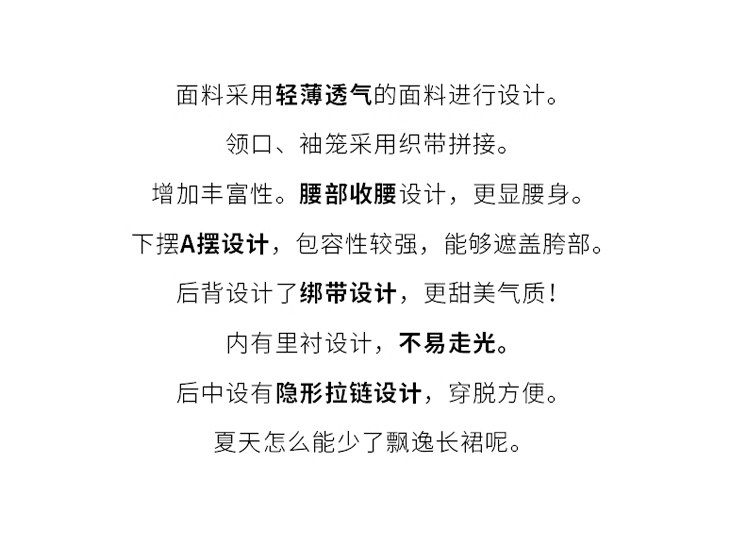 面料采用轻薄透气的面料进行设计。

领口、袖笼采用织带拼接。

增加丰富性。腰部收腰设计，更显腰身。

下摆A摆设计，包容性较强，能够遮盖胯部。

后背设计了绑带设计，更甜美气质！

内有里衬设计，不易走光。

后中设有隐形拉链设计，穿脱方便。

夏天怎么能少了飘逸长裙呢。